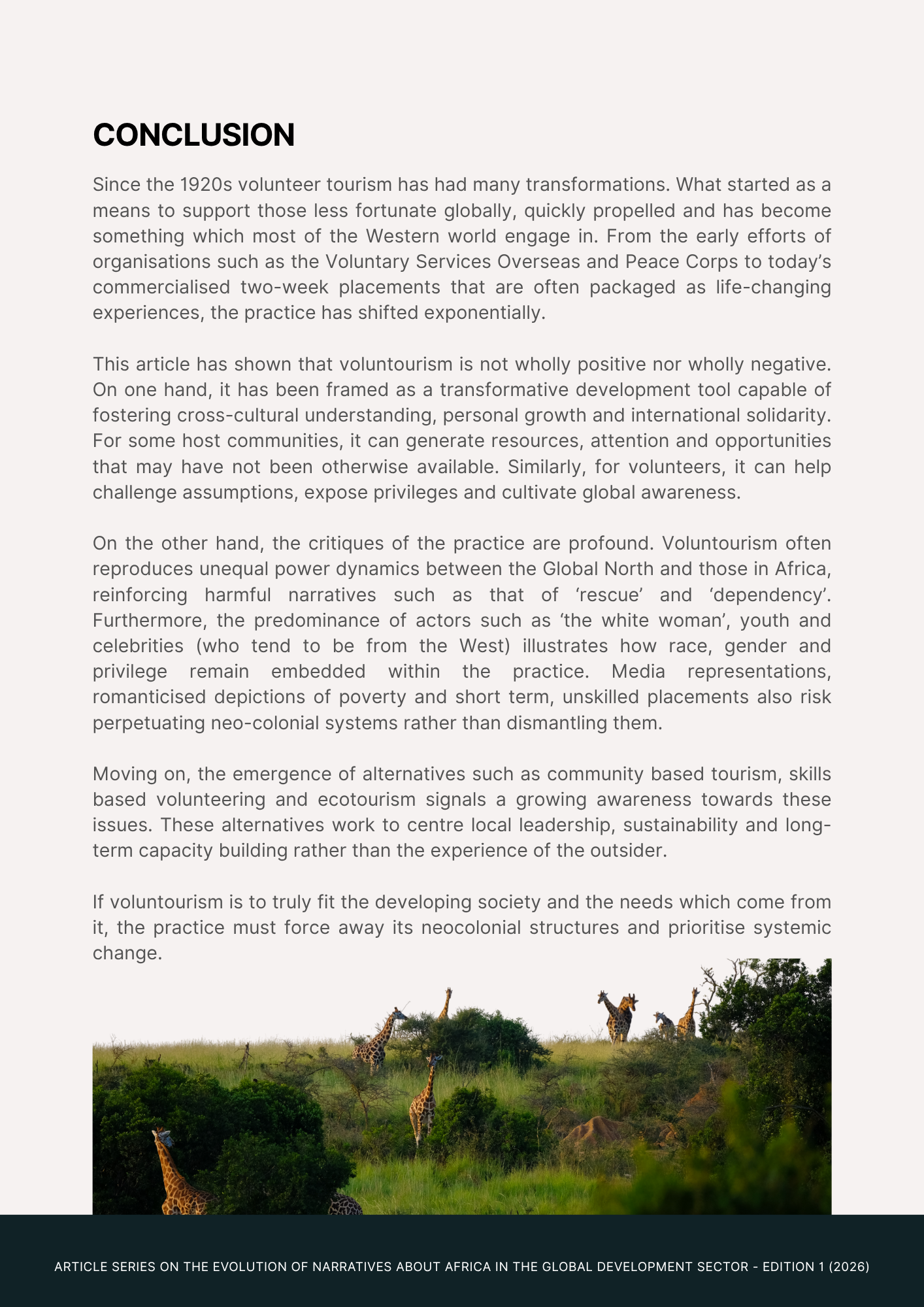 CONCLUSION

Since the 1920s volunteer tourism has had many transformations. What started as a means to support those less fortunate globally, quickly propelled and has become something which most of the Western world engage in. From the early efforts of organisations such as the Voluntary Services Overseas and Peace Corps to today's commercialised two-week placements that are often packaged as life-changing experiences, the practice has shifted exponentially.

This article has shown that voluntourism is not wholly positive nor wholly negative. On one hand, it has been framed as a transformative development tool capable of fostering cross-cultural understanding, personal growth and international solidarity. For some host communities, it can generate resources, attention and opportunities that may have not been otherwise available. Similarly, for volunteers, it can help challenge assumptions, expose privileges and cultivate global awareness.

On the other hand, the critiques of the practice are profound. Voluntourism often reproduces unequal power dynamics between the Global North and those in Africa, reinforcing harmful narratives such as that of 'rescue' and 'dependency'. Furthermore, the predominance of actors such as 'the white woman', youth and celebrities (who tend to be from the West) illustrates how race, gender and privilege remain embedded within the practice. Media representations, romanticised depictions of poverty and short term, unskilled placements also risk perpetuating neo-colonial systems rather than dismantling them.

Moving on, the emergence of alternatives such as community based tourism, skills based volunteering and ecotourism signals a growing awareness towards these issues. These alternatives work to centre local leadership, sustainability and long-term capacity building rather than the experience of the outsider.

If voluntourism is to truly fit the developing society and the needs which come from it, the practice must force away its neocolonial structures and prioritise systemic change.

ARTICLE SERIES ON THE EVOLUTION OF NARRATIVES ABOUT AFRICA IN THE GLOBAL DEVELOPMENT SECTOR - EDITION 1 (2026)